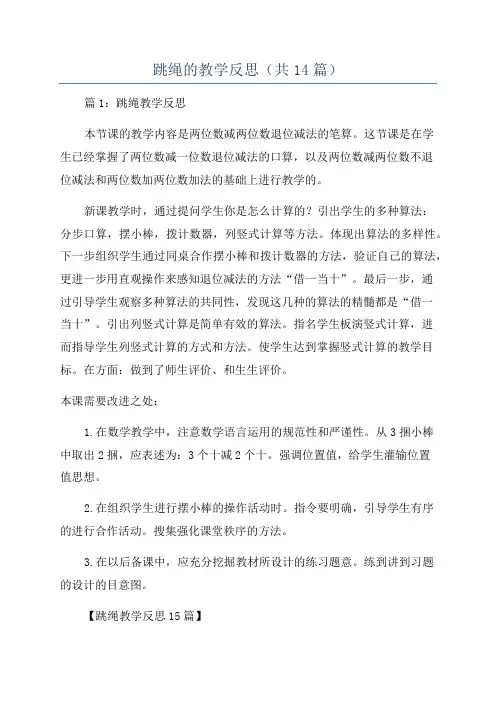 跳绳的教学反思（共14篇）

篇1：跳绳教学反思

本节课的教学内容是两位数减两位数退位减法的笔算。这节课是在学生已经掌握了两位数减一位数退位减法的口算，以及两位数减两位数不退位减法和两位数加两位数加法的基础上进行教学的。

新课教学时，通过提问学生你是怎么计算的？引出学生的多种算法：分步口算，摆小棒，拨计数器，列竖式计算等方法。体现出算法的多样性。下一步组织学生通过同桌合作摆小棒和拨计数器的方法，验证自己的算法，更进一步用直观操作来感知退位减法的方法“借一当十”。最后一步，通过引导学生观察多种算法的共同性，发现这几种的算法的精髓都是“借一当十”。引出列竖式计算是简单有效的算法。指名学生板演竖式计算，进而指导学生列竖式计算的方式和方法。使学生达到掌握竖式计算的教学目标。在方面：做到了师生评价、和生生评价。

本课需要改进之处：

1.在数学教学中，注意数学语言运用的规范性和严谨性。从3捆小棒中取出2捆，应表述为：3个十减2个十。强调位置值，给学生灌输位置值思想。

2.在组织学生进行摆小棒的操作活动时。指令要明确，引导学生有序的进行合作活动。搜集强化课堂秩序的方法。

3.在以后备课中，应充分挖掘教材所设计的练习题意。练到讲到习题的设计的目意图。

【跳绳教学反思15篇】